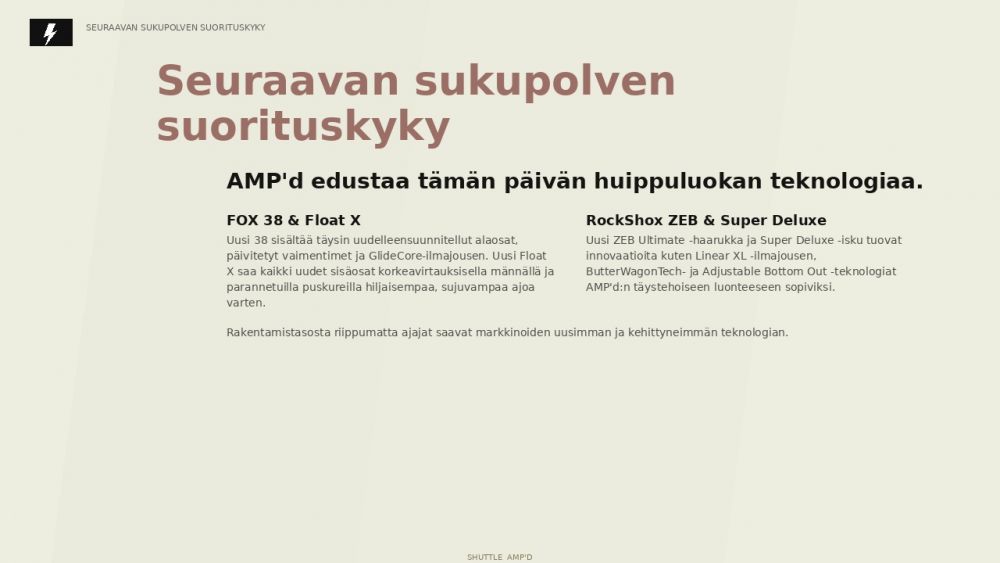 SEURAAVAN SUKUPOLVEN SUORITUSKYKY

Seuraavan sukupolven suorituskyky

AMP'd edustaa tämän päivän huippuluokan teknologiaa.

FOX 38 & Float X

Uusi 38 sisältää täysin uudelleensuunnitellut alaosat, päivitetyt vaimentimet ja GlideCore-ilmajousen. Uusi Float X saa kaikki uudet sisäosat korkeavirtauksisella männällä ja parannetuilla puskureilla hiljaisempaa, sujuvampaa ajoa varten.

RockShox ZEB & Super Deluxe

Uusi ZEB Ultimate -haarukka ja Super Deluxe -isku tuovat innovaatioita kuten Linear XL -ilmajousen, ButterWagonTech- ja Adjustable Bottom Out -teknologiat AMP'd:n täystehoiseen luonteeseen sopiviksi.

Rakentamistasosta riippumatta ajajat saavat markkinoiden uusimman ja kehittyneimmän teknologian.

SHUTTLE AMP'D